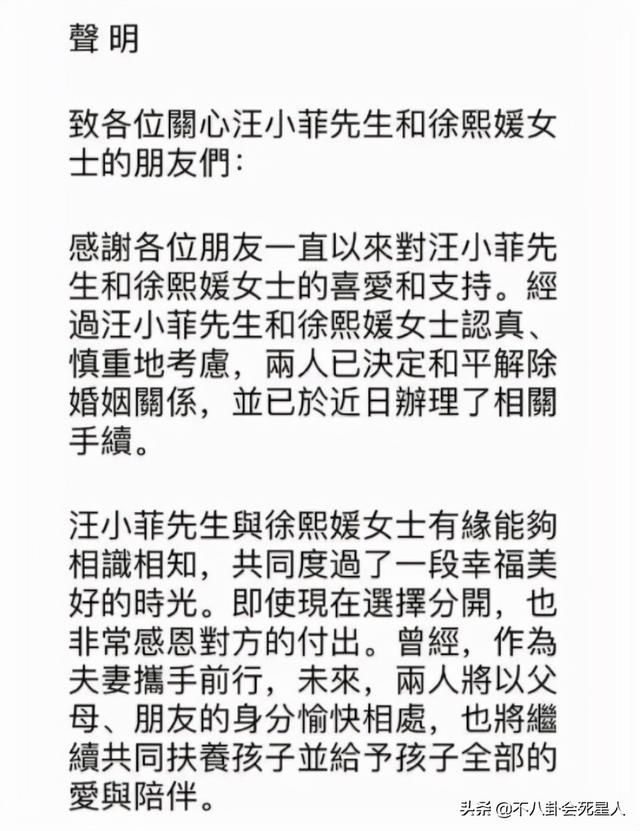 聲明

致各位關心汪小菲先生和徐熙媛女士的朋友們：

感謝各位朋友一直以來對汪小菲先生和徐熙媛女士的喜愛和支持。經過汪小菲先生和徐熙媛女士認真、慎重地考慮，兩人已決定和平解除婚姻關係，並已於近日辦理了相關手續。

汪小菲先生與徐熙媛女士有緣能夠相識相知，共同度過了一段幸福美好的時光。即使現在選擇分開，也非常感恩對方的付出。曾經，作為夫妻攜手前行，未來，兩人將以父母、朋友的身分愉快相處，也將繼續共同扶養孩子並給予孩子全部的愛與陪伴。

头条 @不八卦会死星人